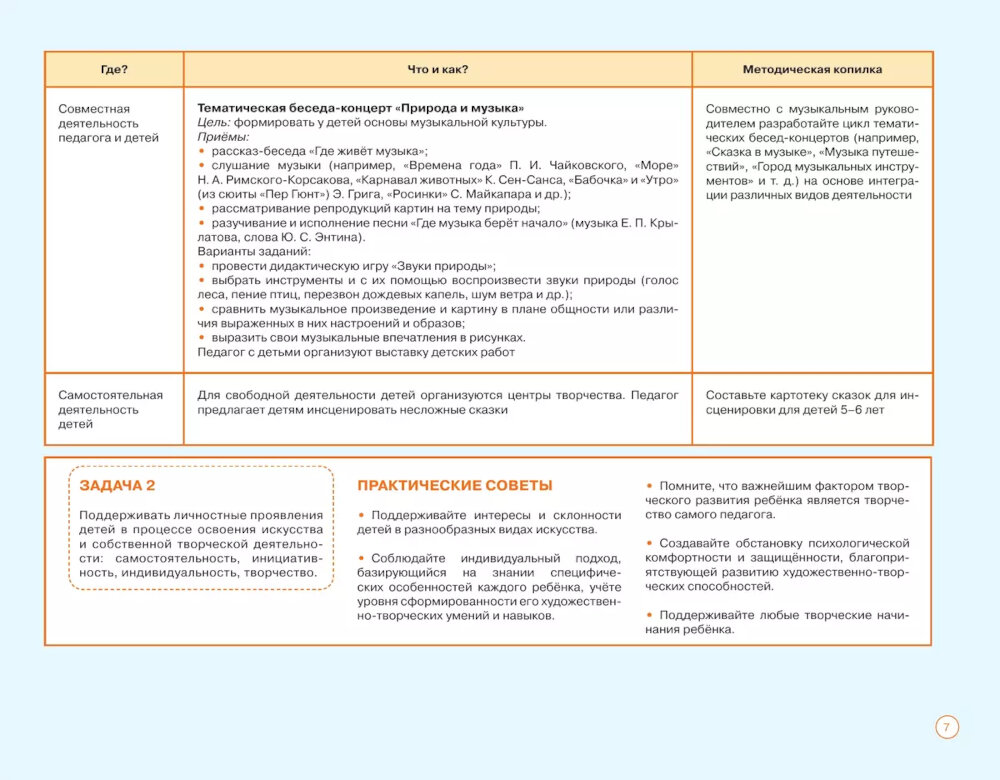 | Где? | Что и как? | Методическая копилка |
|---|---|---|
| Совместная деятельность педагога и детей | **Тематическая беседа-концерт «Природа и музыка»** *Цель:* формировать у детей основы музыкальной культуры. *Приёмы:* • рассказ-беседа «Где живёт музыка»; • слушание музыки (например, «Времена года» П. И. Чайковского, «Море» Н. А. Римского-Корсакова, «Карнавал животных» К. Сен-Санса, «Бабочка» и «Утро» (из сюиты «Пер Гюнт») Э. Грига, «Росинки» С. Майкапара и др.); • рассматривание репродукций картин на тему природы; • разучивание и исполнение песни «Где музыка берёт начало» (музыка Е. П. Крылатова, слова Ю. С. Энтина). Варианты заданий: • провести дидактическую игру «Звуки природы»; • выбрать инструменты и с их помощью воспроизвести звуки природы (голос леса, пение птиц, перезвон дождевых капель, шум ветра и др.); • сравнить музыкальное произведение и картину в плане общности или различия выраженных в них настроений и образов; • выразить свои музыкальные впечатления в рисунках. Педагог с детьми организуют выставку детских работ | Совместно с музыкальным руководителем разработайте цикл тематических бесед-концертов (например, «Сказка в музыке», «Музыка путешествий», «Город музыкальных инструментов» и т. д.) на основе интеграции различных видов деятельности |
| Самостоятельная деятельность детей | Для свободной деятельности детей организуются центры творчества. Педагог предлагает детям инсценировать несложные сказки | Составьте картотеку сказок для инсценировки для детей 5–6 лет |

ЗАДАЧА 2

Поддерживать личностные проявления детей в процессе освоения искусства и собственной творческой деятельности: самостоятельность, инициативность, индивидуальность, творчество.

ПРАКТИЧЕСКИЕ СОВЕТЫ

• Поддерживайте интересы и склонности детей в разнообразных видах искусства.

• Соблюдайте индивидуальный подход, базирующийся на знании специфических особенностей каждого ребёнка, учёте уровня сформированности его художественно-творческих умений и навыков.

• Помните, что важнейшим фактором творческого развития ребёнка является творчество самого педагога.

• Создавайте обстановку психологической комфортности и защищённости, благоприятствующей развитию художественно-творческих способностей.

• Поддерживайте любые творческие начинания ребёнка.

7